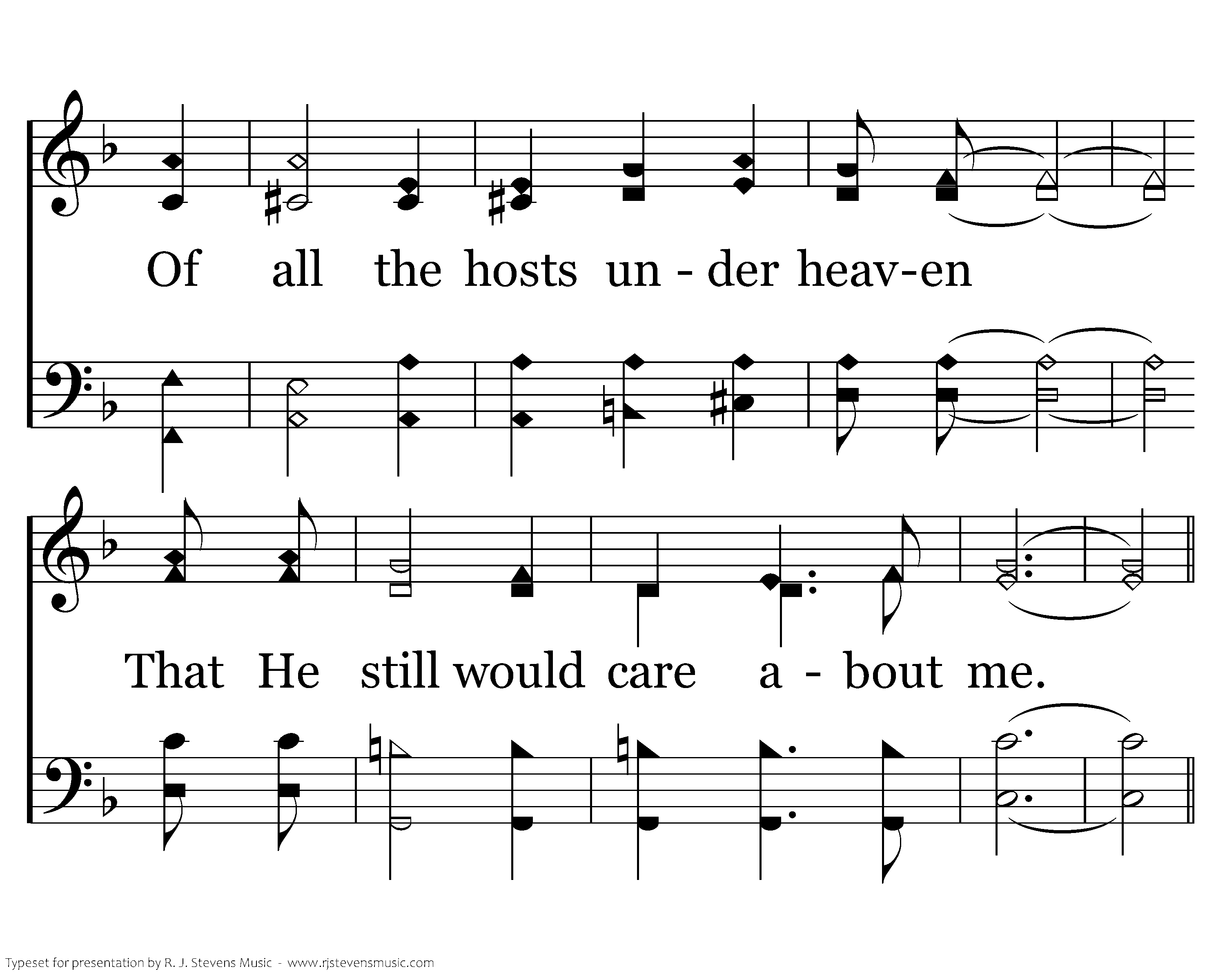 Of all the hosts un - der heav-en

That He still would care a - bout me.

Typeset for presentation by R. J. Stevens Music - www.rjstevensmusic.com